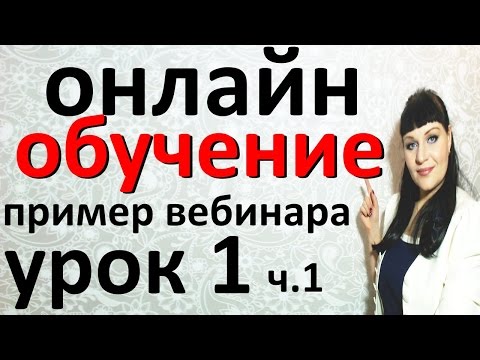 онлайн
обучение
пример вебинара
урок 1 ч.1